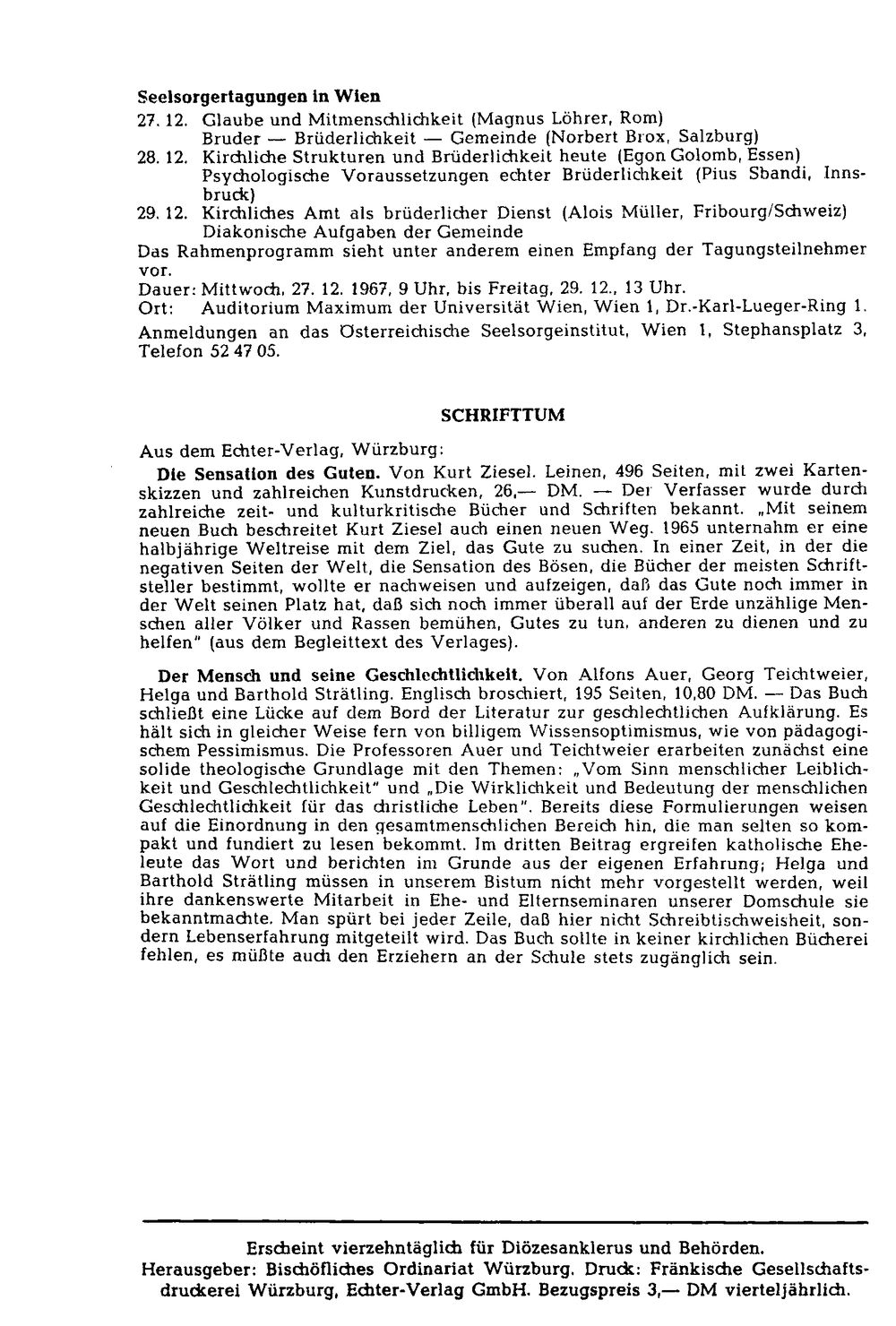 Seelsorgertagungen in Wien

27. 12. Glaube und Mitmenschlichkeit (Magnus Löhrer, Rom)
Bruder — Brüderlichkeit — Gemeinde (Norbert Brox, Salzburg)

28. 12. Kirchliche Strukturen und Brüderlichkeit heute (Egon Golomb, Essen)
Psychologische Voraussetzungen echter Brüderlichkeit (Pius Sbandi, Innsbruck)

29. 12. Kirchliches Amt als brüderlicher Dienst (Alois Müller, Fribourg/Schweiz)
Diakonische Aufgaben der Gemeinde

Das Rahmenprogramm sieht unter anderem einen Empfang der Tagungsteilnehmer vor.

Dauer: Mittwoch, 27. 12. 1967, 9 Uhr, bis Freitag, 29. 12., 13 Uhr.
Ort: Auditorium Maximum der Universität Wien, Wien 1, Dr.-Karl-Lueger-Ring 1.
Anmeldungen an das Österreichische Seelsorgeinstitut, Wien 1, Stephansplatz 3, Telefon 52 47 05.

SCHRIFTTUM

Aus dem Echter-Verlag, Würzburg:

Die Sensation des Guten. Von Kurt Ziesel. Leinen, 496 Seiten, mit zwei Kartenskizzen und zahlreichen Kunstdrucken, 26,— DM. — Der Verfasser wurde durch zahlreiche zeit- und kulturkritische Bücher und Schriften bekannt. „Mit seinem neuen Buch beschreitet Kurt Ziesel auch einen neuen Weg. 1965 unternahm er eine halbjährige Weltreise mit dem Ziel, das Gute zu suchen. In einer Zeit, in der die negativen Seiten der Welt, die Sensation des Bösen, die Bücher der meisten Schriftsteller bestimmt, wollte er nachweisen und aufzeigen, daß das Gute noch immer in der Welt seinen Platz hat, daß sich noch immer überall auf der Erde unzählige Menschen aller Völker und Rassen bemühen, Gutes zu tun, anderen zu dienen und zu helfen" (aus dem Begleittext des Verlages).

Der Mensch und seine Geschlechtlichkeit. Von Alfons Auer, Georg Teichtweier, Helga und Barthold Strätling. Englisch broschiert, 195 Seiten, 10,80 DM. — Das Buch schließt eine Lücke auf dem Bord der Literatur zur geschlechtlichen Aufklärung. Es hält sich in gleicher Weise fern von billigem Wissensoptimismus, wie von pädagogischem Pessimismus. Die Professoren Auer und Teichtweier erarbeiten zunächst eine solide theologische Grundlage mit den Themen: „Vom Sinn menschlicher Leiblichkeit und Geschlechtlichkeit" und „Die Wirklichkeit und Bedeutung der menschlichen Geschlechtlichkeit für das christliche Leben". Bereits diese Formulierungen weisen auf die Einordnung in den gesamtmenschlichen Bereich hin, die man selten so kompakt und fundiert zu lesen bekommt. Im dritten Beitrag ergreifen katholische Eheleute das Wort und berichten im Grunde aus der eigenen Erfahrung; Helga und Barthold Strätling müssen in unserem Bistum nicht mehr vorgestellt werden, weil ihre dankenswerte Mitarbeit in Ehe- und Elternseminaren unserer Domschule sie bekanntmachte. Man spürt bei jeder Zeile, daß hier nicht Schreibtischweisheit, sondern Lebenserfahrung mitgeteilt wird. Das Buch sollte in keiner kirchlichen Bücherei fehlen, es müßte auch den Erziehern an der Schule stets zugänglich sein.

Erscheint vierzehntäglich für Diözesanklerus und Behörden.
Herausgeber: Bischöfliches Ordinariat Würzburg. Druck: Fränkische Gesellschaftsdruckerei Würzburg, Echter-Verlag GmbH. Bezugspreis 3,— DM vierteljährlich.